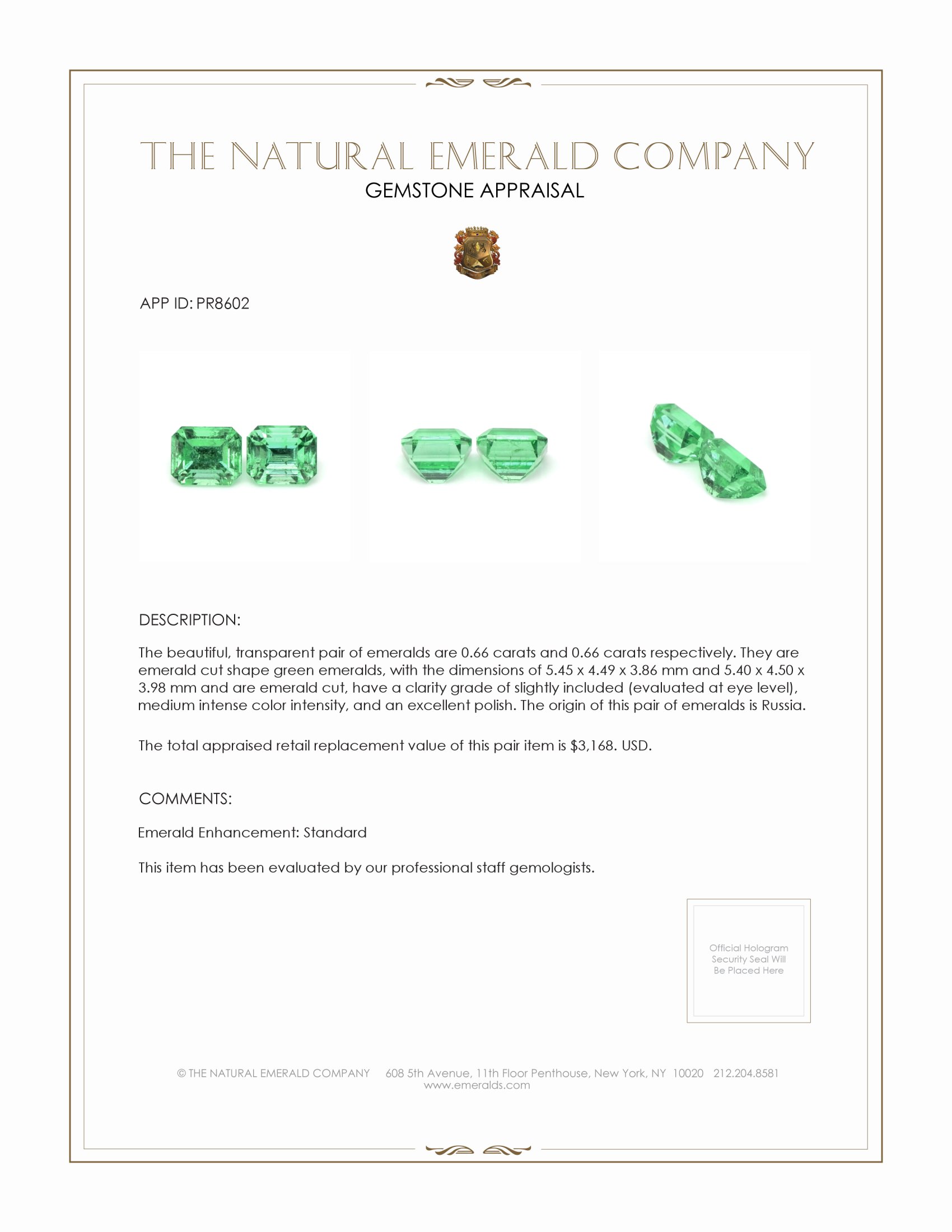 THE NATURAL EMERALD COMPANY
GEMSTONE APPRAISAL

APP ID: PR8602

DESCRIPTION:

The beautiful, transparent pair of emeralds are 0.66 carats and 0.66 carats respectively. They are emerald cut shape green emeralds, with the dimensions of 5.45 x 4.49 x 3.86 mm and 5.40 x 4.50 x 3.98 mm and are emerald cut, have a clarity grade of slightly included (evaluated at eye level), medium intense color intensity, and an excellent polish. The origin of this pair of emeralds is Russia.

The total appraised retail replacement value of this pair item is $3,168. USD.

COMMENTS:

Emerald Enhancement: Standard

This item has been evaluated by our professional staff gemologists.

Official Hologram Security Seal Will Be Placed Here

© THE NATURAL EMERALD COMPANY 608 5th Avenue, 11th Floor Penthouse, New York, NY 10020 212.204.8581
www.emeralds.com